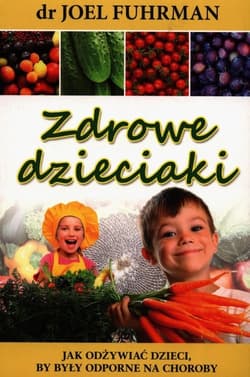 dr JOEL FUHRMAN

Zdrowe dzieciaki

JAK ODŻYWIAĆ DZIECI, BY BYŁY ODPORNE NA CHOROBY